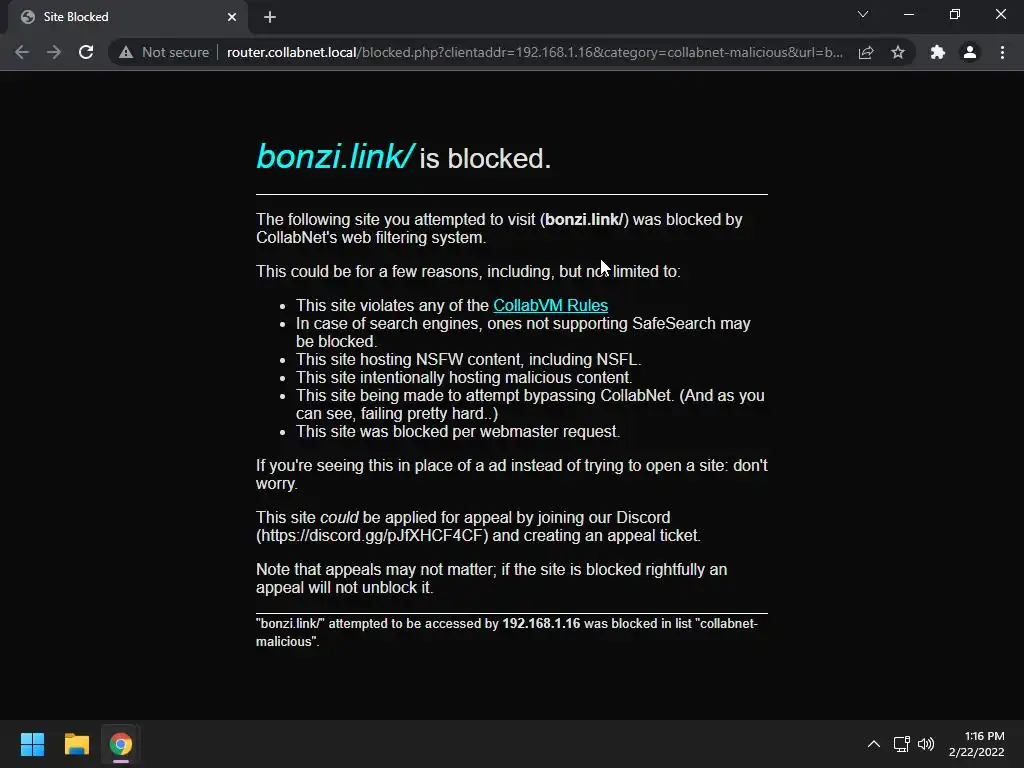 Site Blocked

Not secure | router.collabnet.local/blocked.php?clientaddr=192.168.1.16&category=collabnet-malicious&url=b...

bonzi.link/ is blocked.

The following site you attempted to visit (bonzi.link/) was blocked by CollabNet's web filtering system.

This could be for a few reasons, including, but not limited to:

- This site violates any of the CollabVM Rules
- In case of search engines, ones not supporting SafeSearch may be blocked.
- This site hosting NSFW content, including NSFL.
- This site intentionally hosting malicious content.
- This site being made to attempt bypassing CollabNet. (And as you can see, failing pretty hard..)
- This site was blocked per webmaster request.

If you're seeing this in place of a ad instead of trying to open a site: don't worry.

This site could be applied for appeal by joining our Discord (https://discord.gg/pJfXHCF4CF) and creating an appeal ticket.

Note that appeals may not matter; if the site is blocked rightfully an appeal will not unblock it.

"bonzi.link/" attempted to be accessed by 192.168.1.16 was blocked in list "collabnet-malicious".

1:16 PM
2/22/2022